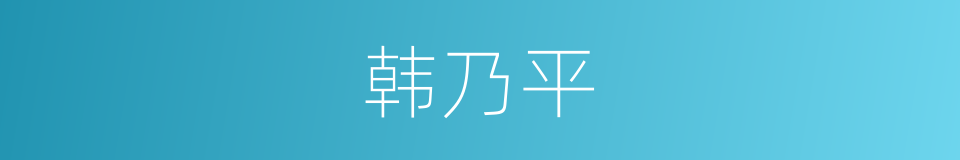 韩乃平